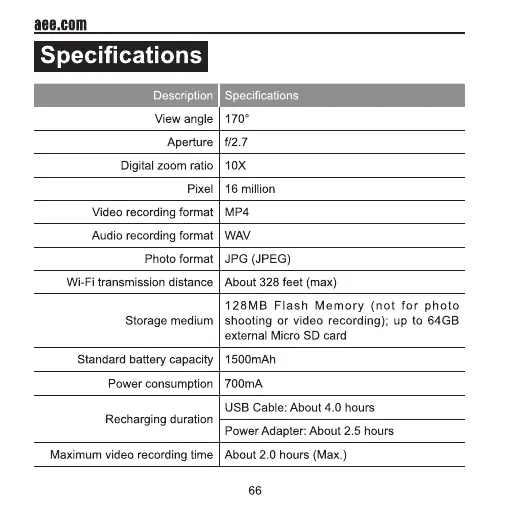 aee.com

Specifications

| Description | Specifications |
|---|---|
| View angle | 170° |
| Aperture | f/2.7 |
| Digital zoom ratio | 10X |
| Pixel | 16 million |
| Video recording format | MP4 |
| Audio recording format | WAV |
| Photo format | JPG (JPEG) |
| Wi-Fi transmission distance | About 328 feet (max) |
| Storage medium | 128MB Flash Memory (not for photo shooting or video recording); up to 64GB external Micro SD card |
| Standard battery capacity | 1500mAh |
| Power consumption | 700mA |
| Recharging duration | USB Cable: About 4.0 hours |
| | Power Adapter: About 2.5 hours |
| Maximum video recording time | About 2.0 hours (Max.) |

66